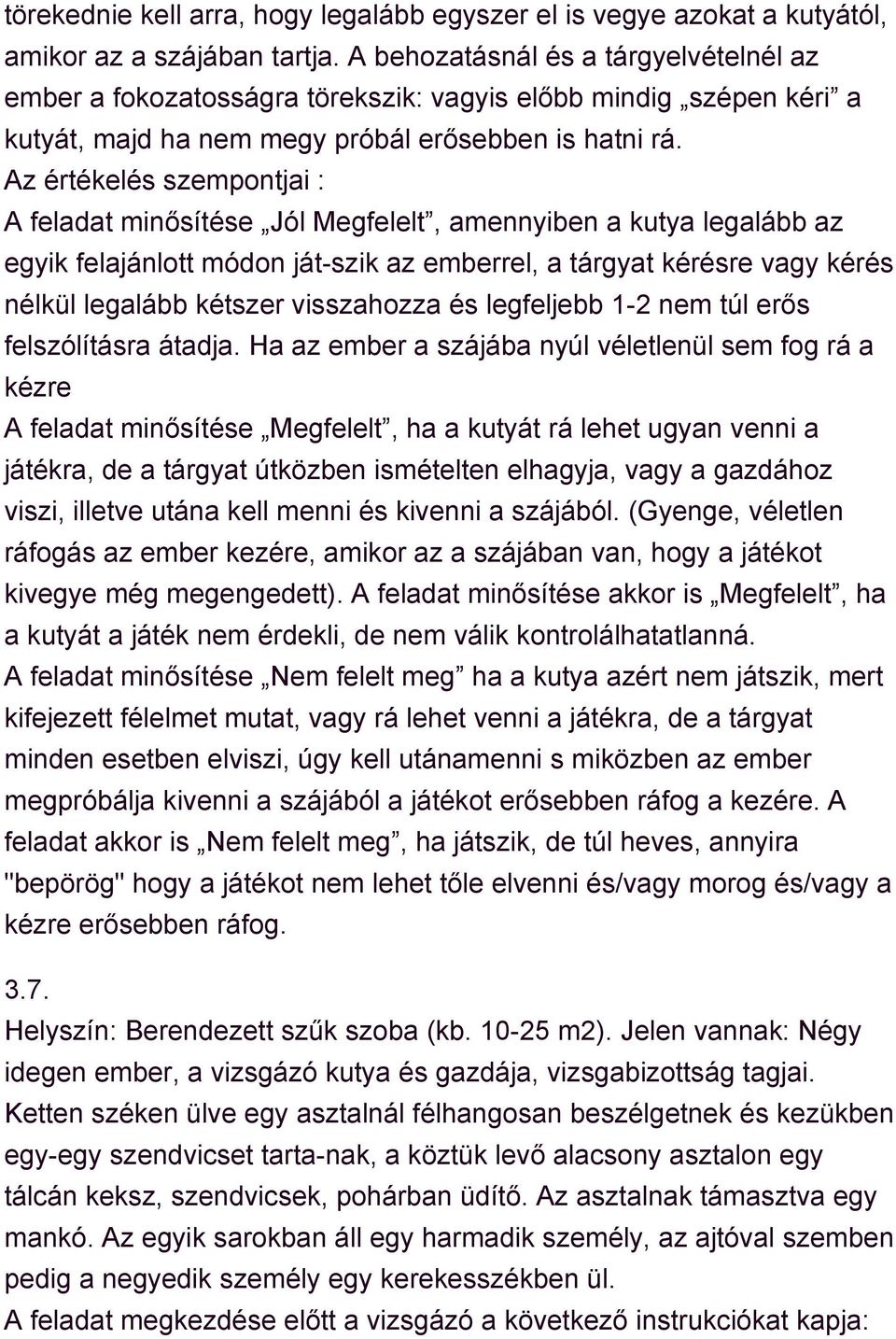 törekednie kell arra, hogy legalább egyszer el is vegye azokat a kutyától, amikor az a szájában tartja. A behozatásnál és a tárgyelvételnél az ember a fokozatosságra törekszik: vagyis előbb mindig „szépen kéri” a kutyát, majd ha nem megy próbál erősebben is hatni rá.
Az értékelés szempontjai :
A feladat minősítése „Jól Megfelelt”, amennyiben a kutya legalább az egyik felajánlott módon ját-szik az emberrel, a tárgyat kérésre vagy kérés nélkül legalább kétszer visszahozza és legfeljebb 1-2 nem túl erős felszólításra átadja. Ha az ember a szájába nyúl véletlenül sem fog rá a kézre
A feladat minősítése „Megfelelt”, ha a kutyát rá lehet ugyan venni a játékra, de a tárgyat útközben ismételten elhagyja, vagy a gazdához viszi, illetve utána kell menni és kivenni a szájából. (Gyenge, véletlen ráfogás az ember kezére, amikor az a szájában van, hogy a játékot kivegye még megengedett). A feladat minősítése akkor is „Megfelelt”, ha a kutyát a játék nem érdekli, de nem válik kontrolálhatatlanná.
A feladat minősítése „Nem felelt meg” ha a kutya azért nem játszik, mert kifejezett félelmet mutat, vagy rá lehet venni a játékra, de a tárgyat minden esetben elviszi, úgy kell utánamenni s miközben az ember megpróbálja kivenni a szájából a játékot erősebben ráfog a kezére. A feladat akkor is „Nem felelt meg”, ha játszik, de túl heves, annyira "bepörög" hogy a játékot nem lehet tőle elvenni és/vagy morog és/vagy a kézre erősebben ráfog.

3.7.
Helyszín: Berendezett szűk szoba (kb. 10-25 m2). Jelen vannak: Négy idegen ember, a vizsgázó kutya és gazdája, vizsgabizottság tagjai. Ketten széken ülve egy asztalnál félhangosan beszélgetnek és kezükben egy-egy szendvicset tarta-nak, a köztük levő alacsony asztalon egy tálcán keksz, szendvicsek, pohárban üdítő. Az asztalnak támasztva egy mankó. Az egyik sarokban áll egy harmadik személy, az ajtóval szemben pedig a negyedik személy egy kerekesszékben ül.
A feladat megkezdése előtt a vizsgázó a következő instrukciókat kapja: